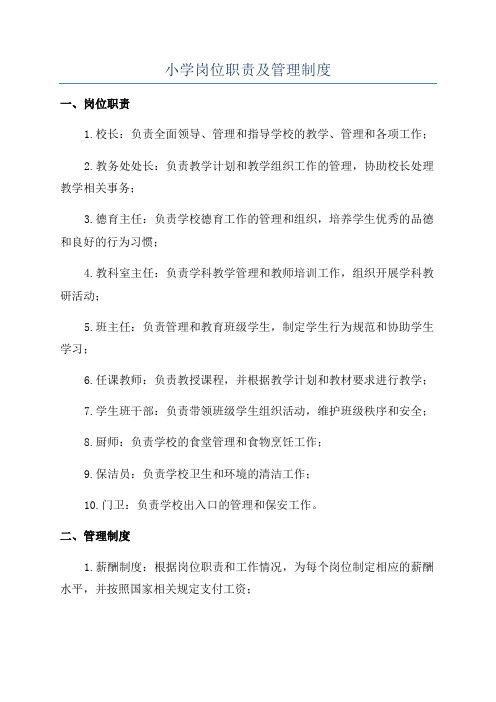 小学岗位职责及管理制度

一、岗位职责

1.校长：负责全面领导、管理和指导学校的教学、管理和各项工作；

2.教务处处长：负责教学计划和教学组织工作的管理，协助校长处理教学相关事务；

3.德育主任：负责学校德育工作的管理和组织，培养学生优秀的品德和良好的行为习惯；

4.教科室主任：负责学科教学管理和教师培训工作，组织开展学科教研活动；

5.班主任：负责管理和教育班级学生，制定学生行为规范和协助学生学习；

6.任课教师：负责教授课程，并根据教学计划和教材要求进行教学；

7.学生班干部：负责带领班级学生组织活动，维护班级秩序和安全；

8.厨师：负责学校的食堂管理和食物烹饪工作；

9.保洁员：负责学校卫生和环境的清洁工作；

10.门卫：负责学校出入口的管理和保安工作。

二、管理制度

1.薪酬制度：根据岗位职责和工作情况，为每个岗位制定相应的薪酬水平，并按照国家相关规定支付工资；